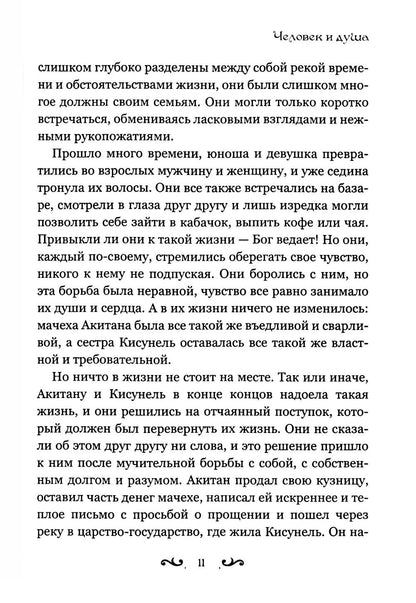 Человек и душа

слишком глубоко разделены между собой рекой времени и обстоятельствами жизни, они были слишком многое должны своим семьям. Они могли только коротко встречаться, обмениваясь ласковыми взглядами и нежными рукопожатиями.

Прошло много времени, юноша и девушка превратились во взрослых мужчину и женщину, и уже седина тронула их волосы. Они все также встречались на базаре, смотрели в глаза друг другу и лишь изредка могли позволить себе зайти в кабачок, выпить кофе или чая. Привыкли ли они к такой жизни — Бог ведает! Но они, каждый по-своему, стремились оберегать свое чувство, никого к нему не подпуская. Они боролись с ним, но эта борьба была неравной, чувство все равно занимало их души и сердца. А в их жизни ничего не изменилось: мачеха Акитана была все такой же въедливой и сварливой, а сестра Кисунель оставалась все такой же властной и требовательной.

Но ничто в жизни не стоит на месте. Так или иначе, Акитану и Кисунель в конце концов надоела такая жизнь, и они решились на отчаянный поступок, который должен был перевернуть их жизнь. Они не сказали об этом друг другу ни слова, и это решение пришло к ним после мучительной борьбы с собой, с собственным долгом и разумом. Акитан продал свою кузницу, оставил часть денег мачехе, написал ей искреннее и теплое письмо с просьбой о прощении и пошел через реку в царство-государство, где жила Кисунель. Он на-

11